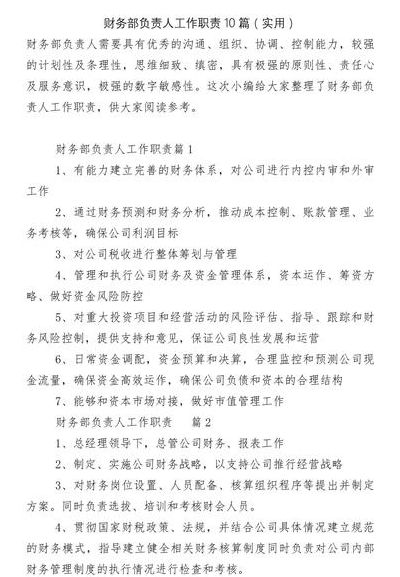 财务部负责人工作职责10篇（实用）

财务部负责人需要具有优秀的沟通、组织、协调、控制能力，较强的计划性及条理性，思维细致、缜密，具有极强的原则性、责任心及服务意识，极强的数字敏感性。这次小编给大家整理了财务部负责人工作职责，供大家阅读参考。

财务部负责人工作职责篇1

1、有能力建立完善的财务体系，对公司进行内控内审和外审工作

2、通过财务预测和财务分析，推动成本控制、账款管理、业务考核等，确保公司利润目标

3、对公司税收进行整体筹划与管理

4、管理和执行公司财务及资金管理体系，资本运作、筹资方略、做好资金风险防控

5、对重大投资项目和经营活动的风险评估、指导、跟踪和财务风险控制，提供支持和意见，保证公司良性发展和运营

6、日常资金调配，资金预算和决算，合理监控和预测公司现金流量，确保资金高效运作，确保公司负债和资本的合理结构

7、能够和资本市场对接，做好市值管理工作

财务部负责人工作职责　篇2

1、总经理领导下，总管公司财务、报表工作

2、制定、实施公司财务战略，以支持公司推行经营战略

3、对财务岗位设置、人员配备、核算组织程序等提出并制定方案。同时负责选拔、培训和考核财会人员。

4、贯彻国家财税政策、法规，并结合公司具体情况建立规范的财务模式，指导建立健全相关财务核算制度同时负责对公司内部财务管理制度的执行情况进行检查和考核。